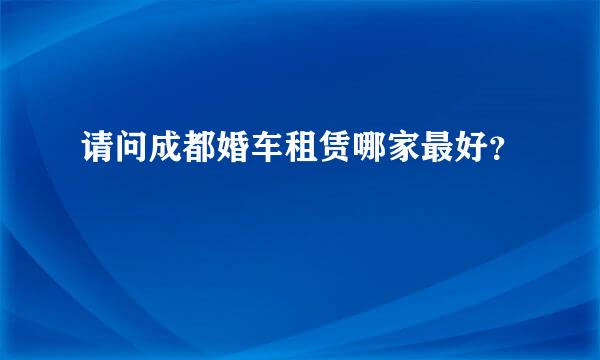 请问成都婚车租赁哪家最好?